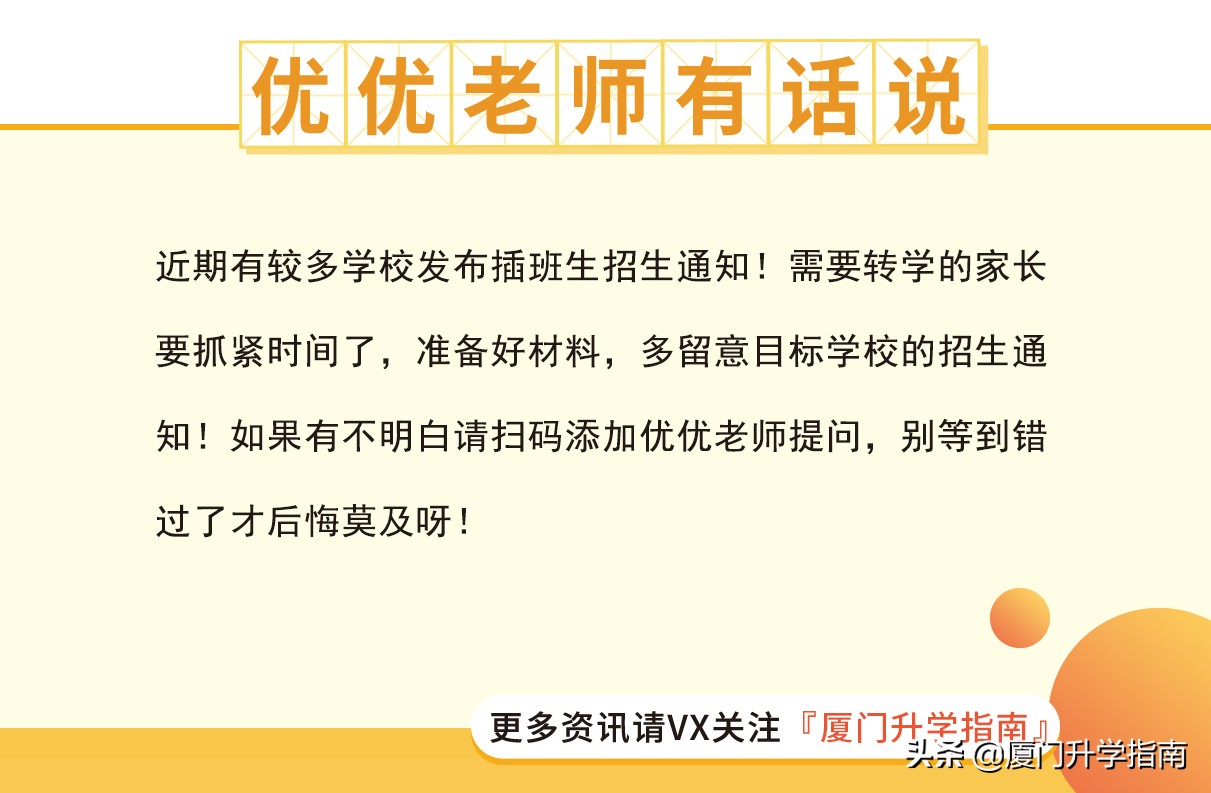 优优老师有话说

近期有较多学校发布插班生招生通知！需要转学的家长要抓紧时间了，准备好材料，多留意目标学校的招生通知！如果有不明白请扫码添加优优老师提问，别等到错过了才后悔莫及呀！

更多资讯请VX关注『厦门升学指南』

头条 @厦门升学指南